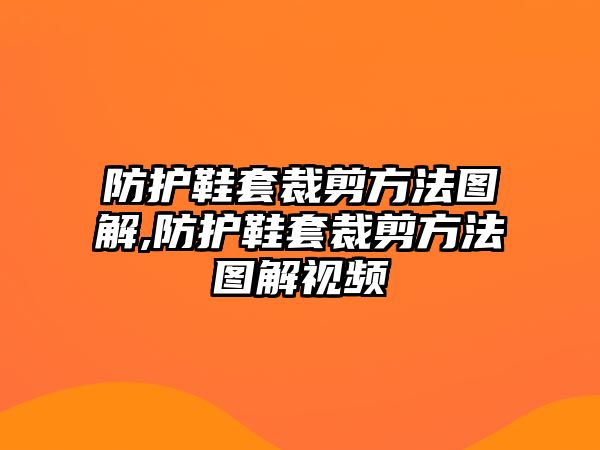 防护鞋套裁剪方法图解,防护鞋套裁剪方法图解视频